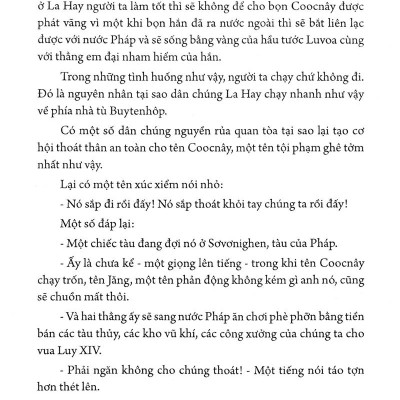 ở La Hay người ta làm tốt thì sẽ không để cho bọn Coocnây được phát vãng vì một khi bọn hắn đã ra nước ngoài thì sẽ bắt liên lạc được với nước Pháp và sẽ sống bằng vàng của hầu tước Luvoa cùng với thằng em đại nham hiểm của hắn.

Trong những tình huống như vậy, người ta chạy chứ không đi. Đó là nguyên nhân tại sao dân chúng La Hay chạy nhanh như vậy về phía nhà tù Buytenhôp.

Có một số dân chúng nguyền rủa quan tòa tại sao lại tạo cơ hội thoát thân an toàn cho tên Coocnây, một tên tội phạm ghê tởm nhất như vậy.

Lại có một tên xúc xiểm nói nhỏ:

- Nó sắp đi rồi đấy! Nó sắp thoát khỏi tay chúng ta rồi đấy!

Một số đáp lại:

- Một chiếc tàu đang đợi nó ở Sơvơnighen, tàu của Pháp.

- Ấy là chưa kể - một giọng lên tiếng - trong khi tên Coocnây chạy trốn, tên Jăng, một tên phản động không kém gì anh nó, cũng sẽ chuồn mất thôi.

- Và hai thằng ấy sẽ sang nước Pháp ăn chơi phè phỡn bằng tiền bán các tàu thủy, các kho vũ khí, các công xưởng của chúng ta cho vua Luy XIV.

- Phải ngăn không cho chúng thoát! - Một tiếng nói táo tợn hơn thét lên.